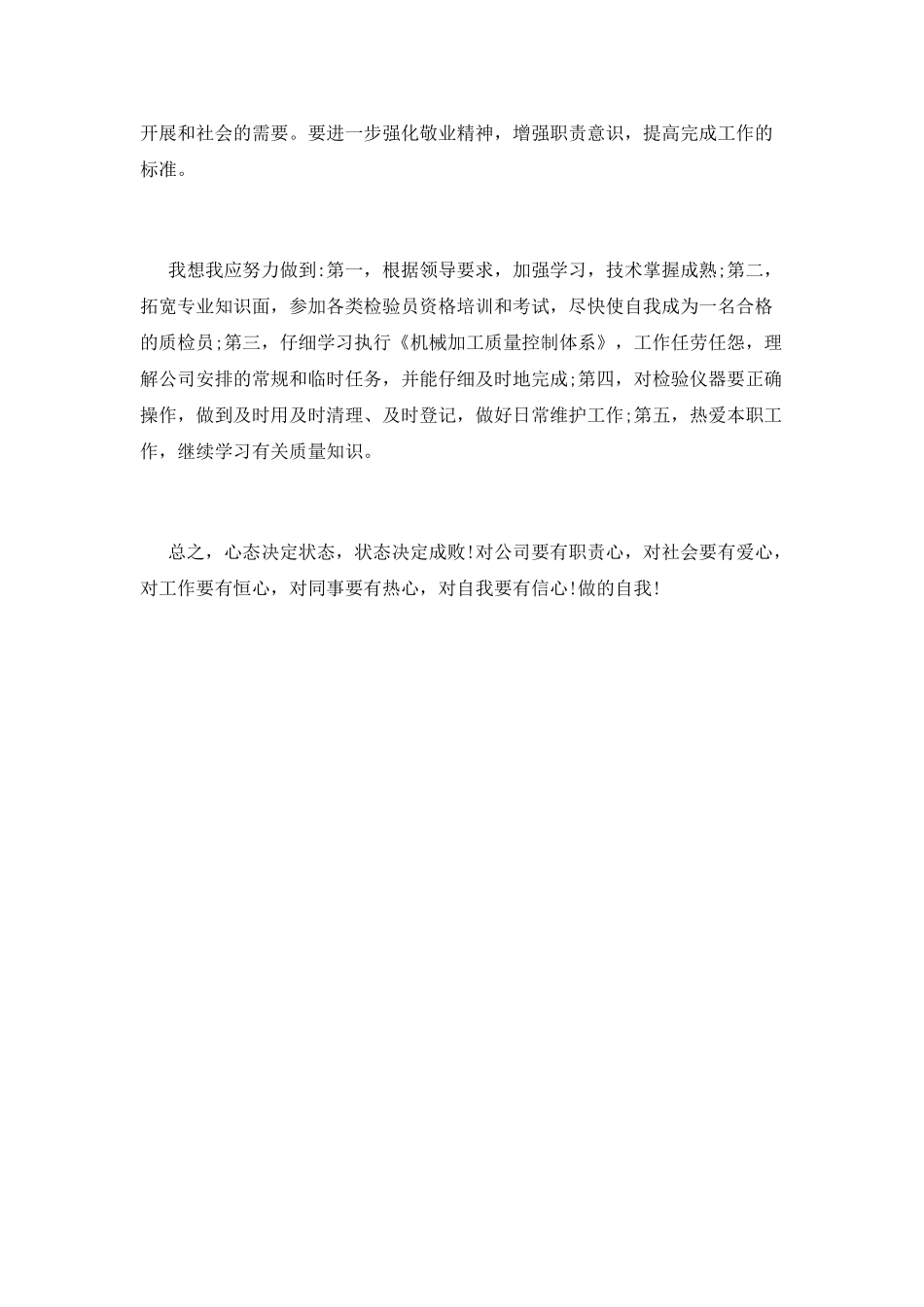 开展和社会的需要。要进一步强化敬业精神，增强职责意识，提高完成工作的标准。

我想我应努力做到:第一，根据领导要求，加强学习，技术掌握成熟;第二，拓宽专业知识面，参加各类检验员资格培训和考试，尽快使自我成为一名合格的质检员;第三，仔细学习执行《机械加工质量控制体系》，工作任劳任怨，理解公司安排的常规和临时任务，并能仔细及时地完成;第四，对检验仪器要正确操作，做到及时用及时清理、及时登记，做好日常维护工作;第五，热爱本职工作，继续学习有关质量知识。

总之，心态决定状态，状态决定成败!对公司要有职责心，对社会要有爱心，对工作要有恒心，对同事要有热心，对自我要有信心!做的自我!